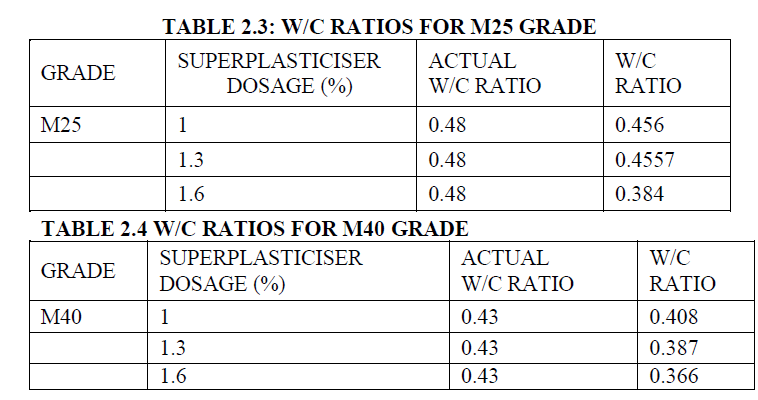 TABLE 2.3: W/C RATIOS FOR M25 GRADE

| GRADE | SUPERPLASTICISER DOSAGE (%) | ACTUAL W/C RATIO | W/C RATIO |
|---|---|---|---|
| M25 | 1 | 0.48 | 0.456 |
|  | 1.3 | 0.48 | 0.4557 |
|  | 1.6 | 0.48 | 0.384 |

TABLE 2.4 W/C RATIOS FOR M40 GRADE

| GRADE | SUPERPLASTICISER DOSAGE (%) | ACTUAL W/C RATIO | W/C RATIO |
|---|---|---|---|
| M40 | 1 | 0.43 | 0.408 |
|  | 1.3 | 0.43 | 0.387 |
|  | 1.6 | 0.43 | 0.366 |